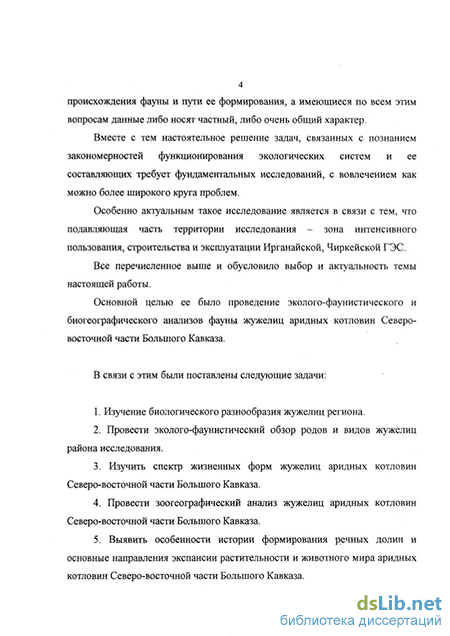 4

происхождения фауны и пути ее формирования, а имеющиеся по всем этим вопросам данные либо носят частный, либо очень общий характер.

Вместе с тем настоятельное решение задач, связанных с познанием закономерностей функционирования экологических систем и ее составляющих требует фундаментальных исследований, с вовлечением как можно более широкого круга проблем.

Особенно актуальным такое исследование является в связи с тем, что подавляющая часть территории исследования – зона интенсивного пользования, строительства и эксплуатации Ирганайской, Чиркейской ГЭС.

Все перечисленное выше и обусловило выбор и актуальность темы настоящей работы.

Основной целью ее было проведение эколого-фаунистического и биогеографического анализов фауны жужелиц аридных котловин Северо-восточной части Большого Кавказа.

В связи с этим были поставлены следующие задачи:

1. Изучение биологического разнообразия жужелиц региона.

2. Провести эколого-фаунистический обзор родов и видов жужелиц района исследования.

3. Изучить спектр жизненных форм жужелиц аридных котловин Северо-восточной части Большого Кавказа.

4. Провести зоогеографический анализ жужелиц аридных котловин Северо-восточной части Большого Кавказа.

5. Выявить особенности истории формирования речных долин и основные направления экспансии растительности и животного мира аридных котловин Северо-восточной части Большого Кавказа.

dsLib.net
библиотека диссертаций